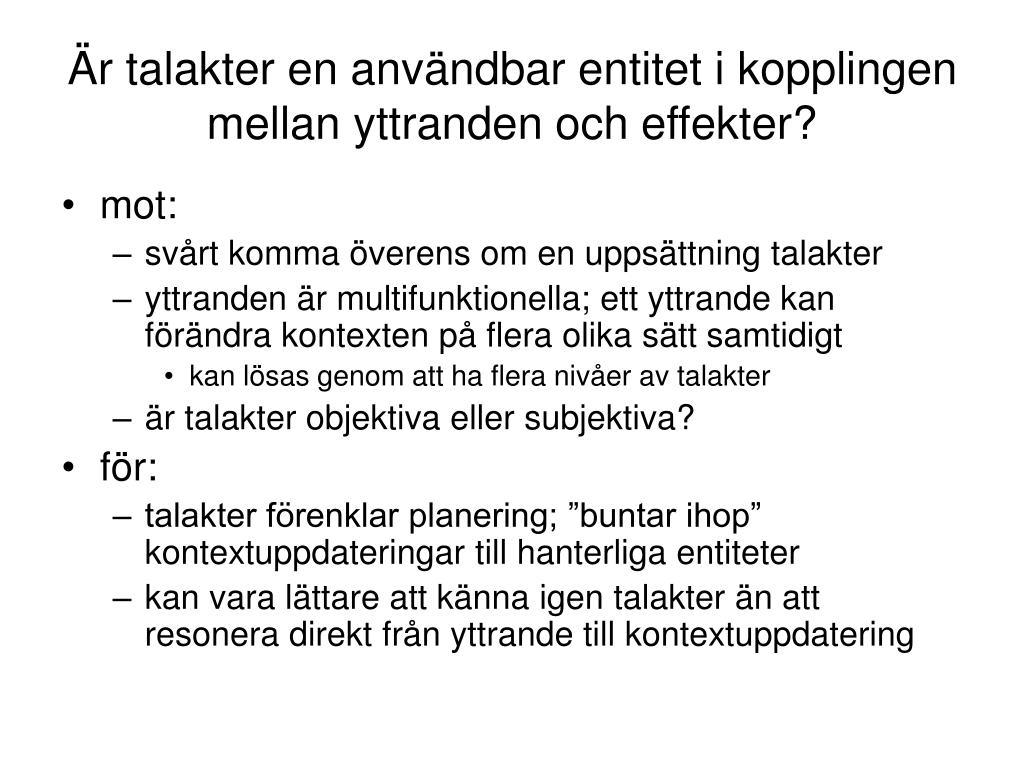 Är talakter en användbar entitet i kopplingen mellan yttranden och effekter?

• mot:
– svårt komma överens om en uppsättning talakter
– yttranden är multifunktionella; ett yttrande kan förändra kontexten på flera olika sätt samtidigt
• kan lösas genom att ha flera nivåer av talakter
– är talakter objektiva eller subjektiva?
• för:
– talakter förenklar planering; ”buntar ihop” kontextuppdateringar till hanterliga entiteter
– kan vara lättare att känna igen talakter än att resonera direkt från yttrande till kontextuppdatering